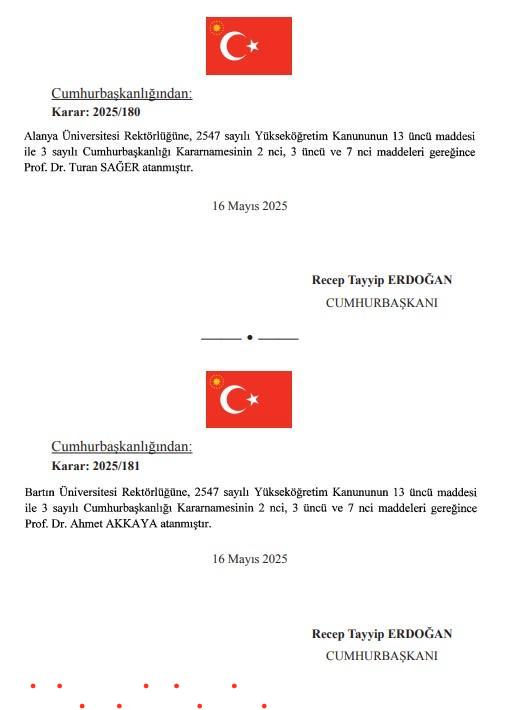 Cumhurbaşkanlığından:

Karar: 2025/180

Alanya Üniversitesi Rektörlüğüne, 2547 sayılı Yükseköğretim Kanununun 13 üncü maddesi ile 3 sayılı Cumhurbaşkanlığı Kararnamesinin 2 nci, 3 üncü ve 7 nci maddeleri gereğince Prof. Dr. Turan SAĞER atanmıştır.

16 Mayıs 2025

Recep Tayyip ERDOĞAN
CUMHURBAŞKANI

Cumhurbaşkanlığından:

Karar: 2025/181

Bartın Üniversitesi Rektörlüğüne, 2547 sayılı Yükseköğretim Kanununun 13 üncü maddesi ile 3 sayılı Cumhurbaşkanlığı Kararnamesinin 2 nci, 3 üncü ve 7 nci maddeleri gereğince Prof. Dr. Ahmet AKKAYA atanmıştır.

16 Mayıs 2025

Recep Tayyip ERDOĞAN
CUMHURBAŞKANI